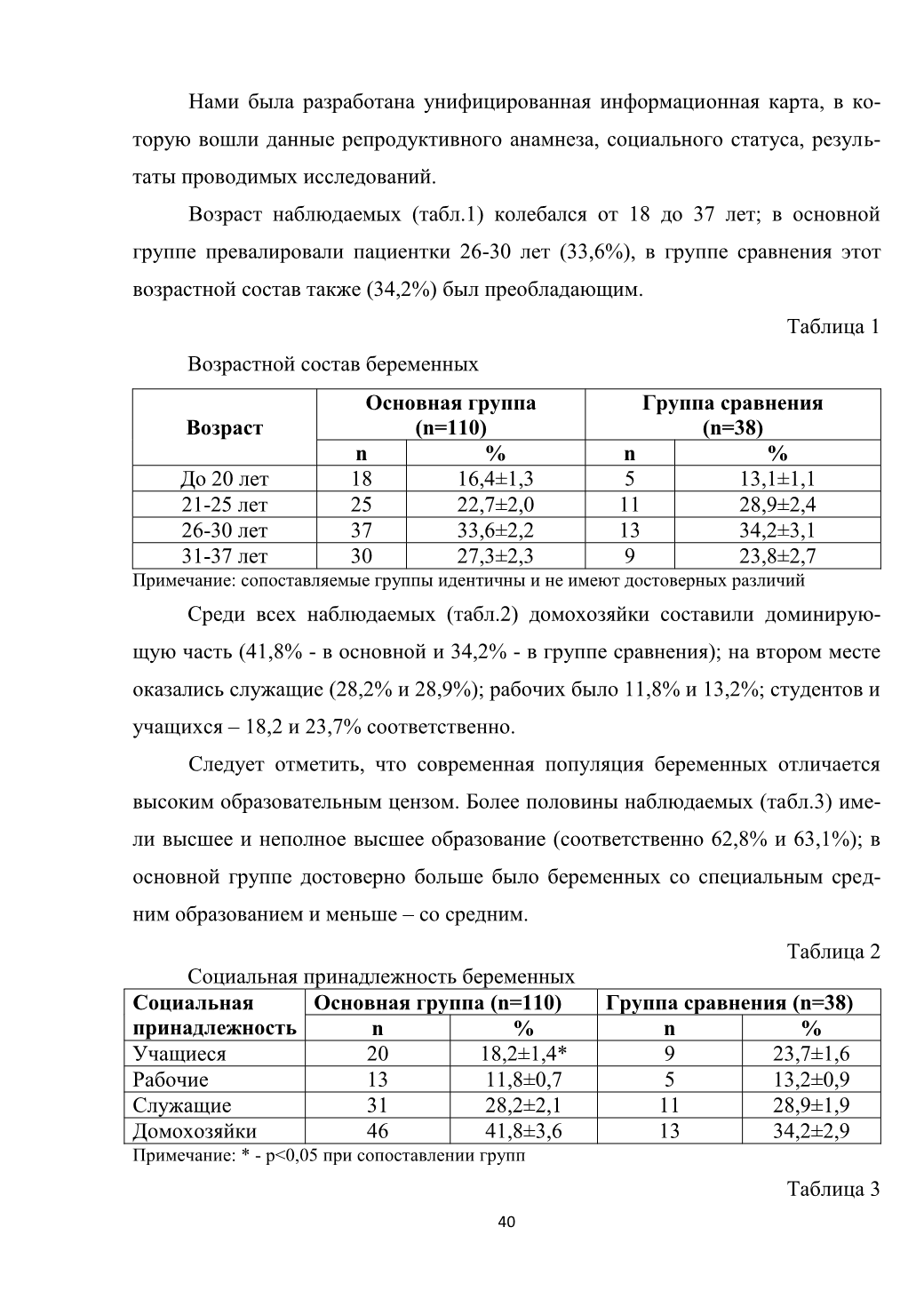 Нами была разработана унифицированная информационная карта, в которую вошли данные репродуктивного анамнеза, социального статуса, результаты проводимых исследований.

Возраст наблюдаемых (табл.1) колебался от 18 до 37 лет; в основной группе превалировали пациентки 26-30 лет (33,6%), в группе сравнения этот возрастной состав также (34,2%) был преобладающим.

Таблица 1

Возрастной состав беременных

| Возраст | Основная группа (n=110) | | Группа сравнения (n=38) | |
|---|---|---|---|---|
| | n | % | n | % |
| До 20 лет | 18 | 16,4±1,3 | 5 | 13,1±1,1 |
| 21-25 лет | 25 | 22,7±2,0 | 11 | 28,9±2,4 |
| 26-30 лет | 37 | 33,6±2,2 | 13 | 34,2±3,1 |
| 31-37 лет | 30 | 27,3±2,3 | 9 | 23,8±2,7 |

Примечание: сопоставляемые группы идентичны и не имеют достоверных различий

Среди всех наблюдаемых (табл.2) домохозяйки составили доминирующую часть (41,8% - в основной и 34,2% - в группе сравнения); на втором месте оказались служащие (28,2% и 28,9%); рабочих было 11,8% и 13,2%; студентов и учащихся – 18,2 и 23,7% соответственно.

Следует отметить, что современная популяция беременных отличается высоким образовательным цензом. Более половины наблюдаемых (табл.3) имели высшее и неполное высшее образование (соответственно 62,8% и 63,1%); в основной группе достоверно больше было беременных со специальным средним образованием и меньше – со средним.

Таблица 2

Социальная принадлежность беременных

| Социальная принадлежность | Основная группа (n=110) | | Группа сравнения (n=38) | |
|---|---|---|---|---|
| | n | % | n | % |
| Учащиеся | 20 | 18,2±1,4* | 9 | 23,7±1,6 |
| Рабочие | 13 | 11,8±0,7 | 5 | 13,2±0,9 |
| Служащие | 31 | 28,2±2,1 | 11 | 28,9±1,9 |
| Домохозяйки | 46 | 41,8±3,6 | 13 | 34,2±2,9 |

Примечание: * - p<0,05 при сопоставлении групп

Таблица 3

40